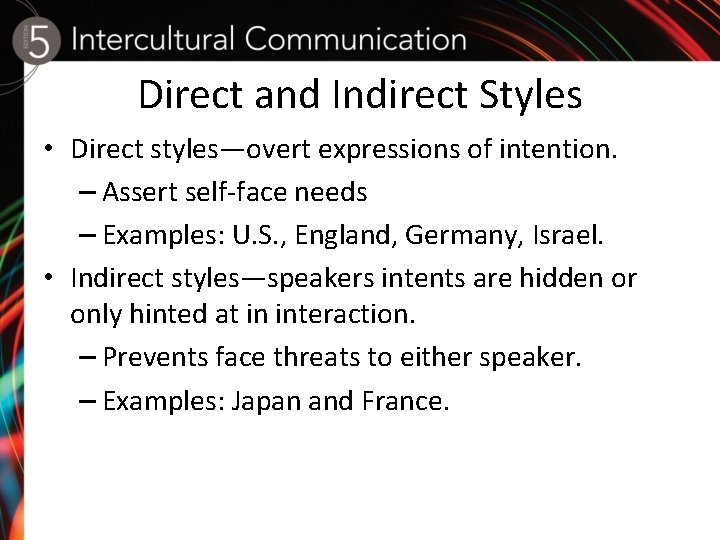 EDITION 5 Intercultural Communication

Direct and Indirect Styles

• Direct styles—overt expressions of intention.
– Assert self-face needs
– Examples: U.S., England, Germany, Israel.
• Indirect styles—speakers intents are hidden or only hinted at in interaction.
– Prevents face threats to either speaker.
– Examples: Japan and France.